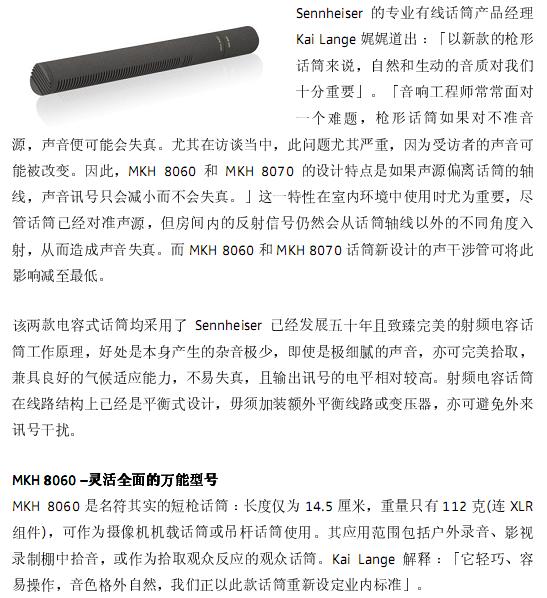 Sennheiser 的专业有线话筒产品经理 Kai Lange 娓娓道出：「以新款的枪形话筒来说，自然和生动的音质对我们十分重要」。「音响工程师常常面对一个难题，枪形话筒如果对不准音源，声音便可能会失真。尤其在访谈当中，此问题尤其严重，因为受访者的声音可能被改变。因此，MKH 8060 和 MKH 8070 的设计特点是如果声源偏离话筒的轴线，声音讯号只会减小而不会失真。」这一特性在室内环境中使用时尤为重要，尽管话筒已经对准声源，但房间内的反射信号仍然会从话筒轴线以外的不同角度入射，从而造成声音失真。而 MKH 8060 和 MKH 8070 话筒新设计的声干涉管可将此影响减至最低。

该两款电容式话筒均采用了 Sennheiser 已经发展五十年且致臻完美的射频电容话筒工作原理，好处是本身产生的杂音极少，即使是极细腻的声音，亦可完美拾取，兼具良好的气候适应能力，不易失真，且输出讯号的电平相对较高。射频电容话筒在线路结构上已经是平衡式设计，毋须加装额外平衡线路或变压器，亦可避免外来讯号干扰。

MKH 8060 –灵活全面的万能型号
MKH 8060 是名符其实的短枪话筒：长度仅为 14.5 厘米，重量只有 112 克(连 XLR 组件)，可作为摄像机机载话筒或吊杆话筒使用。其应用范围包括户外录音、影视录制棚中拾音，或作为拾取观众反应的观众话筒。Kai Lange 解释：「它轻巧、容易操作，音色格外自然，我们正以此款话筒重新设定业内标准」。